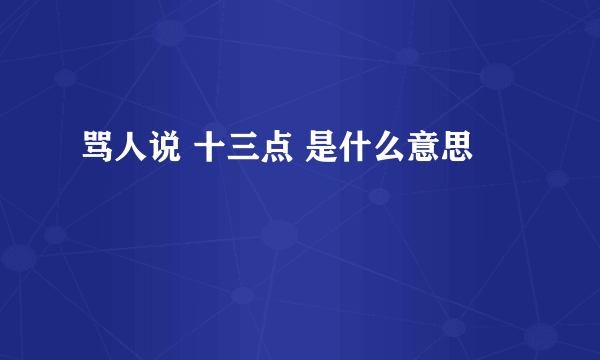 骂人说 十三点 是什么意思